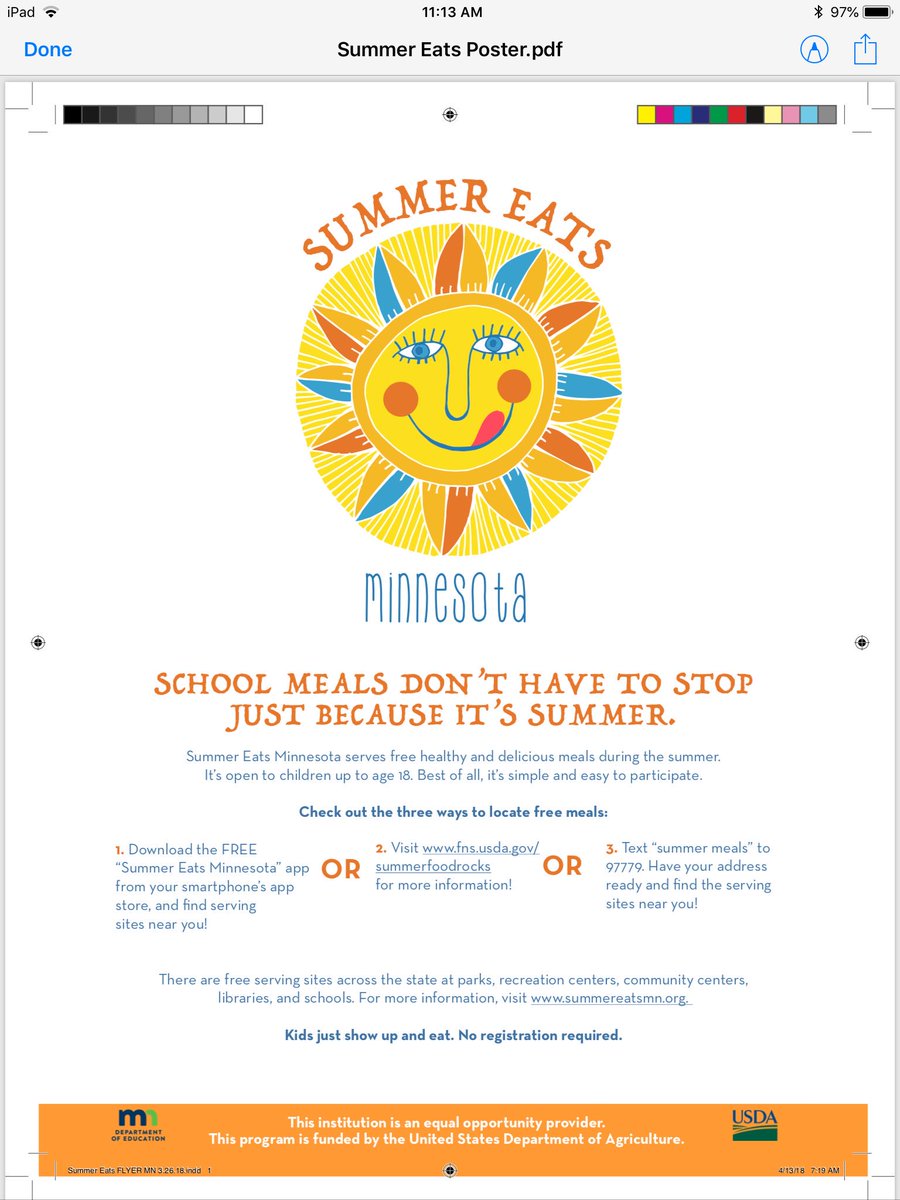 iPad 11:13 AM 97%

Done Summer Eats Poster.pdf

SUMMER EATS

minnesota

SCHOOL MEALS DON'T HAVE TO STOP JUST BECAUSE IT'S SUMMER.

Summer Eats Minnesota serves free healthy and delicious meals during the summer. It's open to children up to age 18. Best of all, it's simple and easy to participate.

Check out the three ways to locate free meals:

1. Download the FREE "Summer Eats Minnesota" app from your smartphone's app store, and find serving sites near you!

OR

2. Visit www.fns.usda.gov/summerfoodrocks for more information!

OR

3. Text "summer meals" to 97779. Have your address ready and find the serving sites near you!

There are free serving sites across the state at parks, recreation centers, community centers, libraries, and schools. For more information, visit www.summereatsmn.org.

Kids just show up and eat. No registration required.

mn DEPARTMENT OF EDUCATION

This institution is an equal opportunity provider.
This program is funded by the United States Department of Agriculture.

USDA

Summer Eats FLYER MN 3.26.18.indd 1

4/13/18 7:19 AM